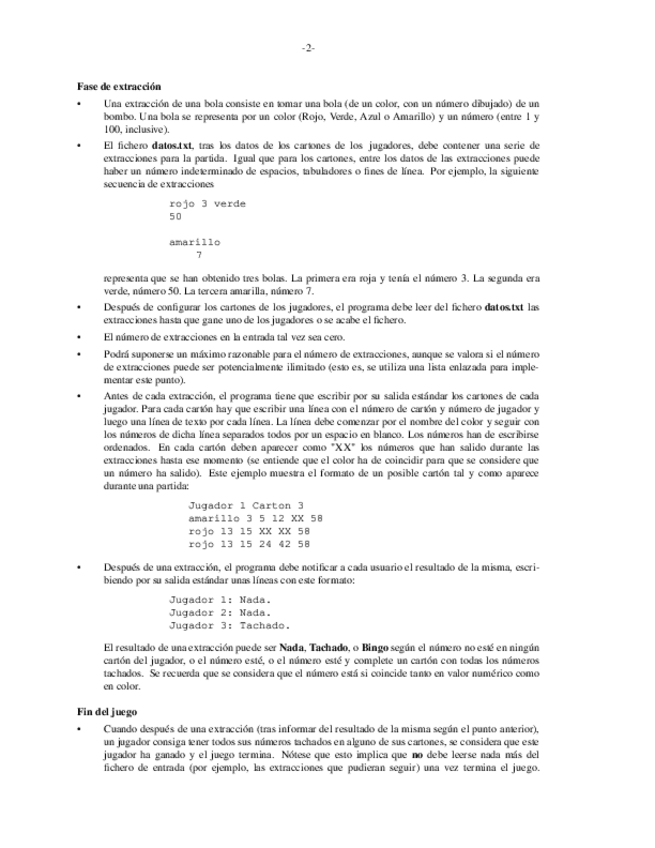 -2-

Fase de extracción

• Una extracción de una bola consiste en tomar una bola (de un color, con un número dibujado) de un bombo. Una bola se representa por un color (Rojo, Verde, Azul o Amarillo) y un número (entre 1 y 100, inclusive).

• El fichero datos.txt, tras los datos de los cartones de los jugadores, debe contener una serie de extracciones para la partida. Igual que para los cartones, entre los datos de las extracciones puede haber un número indeterminado de espacios, tabuladores o fines de línea. Por ejemplo, la siguiente secuencia de extracciones

rojo 3 verde
50

amarillo
7

representa que se han obtenido tres bolas. La primera era roja y tenía el número 3. La segunda era verde, número 50. La tercera amarilla, número 7.

• Después de configurar los cartones de los jugadores, el programa debe leer del fichero datos.txt las extracciones hasta que gane uno de los jugadores o se acabe el fichero.

• El número de extracciones en la entrada tal vez sea cero.

• Podrá suponerse un máximo razonable para el número de extracciones, aunque se valora si el número de extracciones puede ser potencialmente ilimitado (esto es, se utiliza una lista enlazada para implementar este punto).

• Antes de cada extracción, el programa tiene que escribir por su salida estándar los cartones de cada jugador. Para cada cartón hay que escribir una línea con el número de cartón y número de jugador y luego una línea de texto por cada línea. La línea debe comenzar por el nombre del color y seguir con los números de dicha línea separados todos por un espacio en blanco. Los números han de escribirse ordenados. En cada cartón deben aparecer como "XX" los números que han salido durante las extracciones hasta ese momento (se entiende que el color ha de coincidir para que se considere que un número ha salido). Este ejemplo muestra el formato de un posible cartón tal y como aparece durante una partida:

Jugador 1 Carton 3
amarillo 3 5 12 XX 58
rojo 13 15 XX XX 58
rojo 13 15 24 42 58

• Después de una extracción, el programa debe notificar a cada usuario el resultado de la misma, escribiendo por su salida estándar unas líneas con este formato:

Jugador 1: Nada.
Jugador 2: Nada.
Jugador 3: Tachado.

El resultado de una extracción puede ser Nada, Tachado, o Bingo según el número no esté en ningún cartón del jugador, o el número esté, o el número esté y complete un cartón con todas los números tachados. Se recuerda que se considera que el número está si coincide tanto en valor numérico como en color.

Fin del juego

• Cuando después de una extracción (tras informar del resultado de la misma según el punto anterior), un jugador consiga tener todos sus números tachados en alguno de sus cartones, se considera que este jugador ha ganado y el juego termina. Nótese que esto implica que no debe leerse nada más del fichero de entrada (por ejemplo, las extracciones que pudieran seguir) una vez termina el juego.